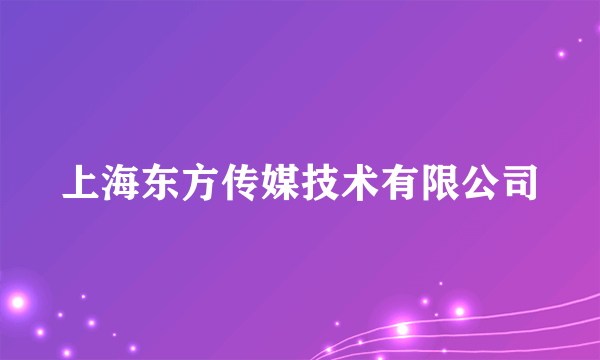 上海东方传媒技术有限公司